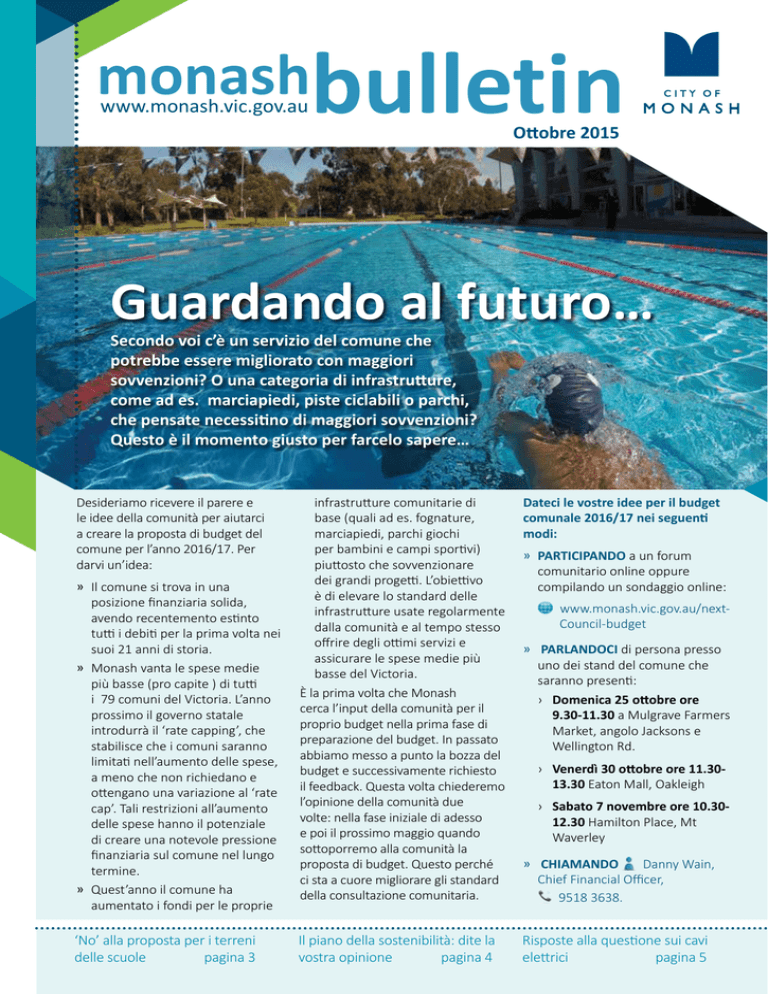 monash bulletin
www.monash.vic.gov.au

CITY OF MONASH

Ottobre 2015

Guardando al futuro...

Secondo voi c'è un servizio del comune che potrebbe essere migliorato con maggiori sovvenzioni? O una categoria di infrastrutture, come ad es. marciapiedi, piste ciclabili o parchi, che pensate necessitino di maggiori sovvenzioni? Questo è il momento giusto per farcelo sapere...

Desideriamo ricevere il parere e le idee della comunità per aiutarci a creare la proposta di budget del comune per l'anno 2016/17. Per darvi un'idea:

» Il comune si trova in una posizione finanziaria solida, avendo recentemente estinto tutti i debiti per la prima volta nei suoi 21 anni di storia.

» Monash vanta le spese medie più basse (pro capite ) di tutti i 79 comuni del Victoria. L'anno prossimo il governo statale introdurrà il 'rate capping', che stabilisce che i comuni saranno limitati nell'aumento delle spese, a meno che non richiedano e ottengano una variazione al 'rate cap'. Tali restrizioni all'aumento delle spese hanno il potenziale di creare una notevole pressione finanziaria sul comune nel lungo termine.

» Quest'anno il comune ha aumentato i fondi per le proprie infrastrutture comunitarie di base (quali ad es. fognature, marciapiedi, parchi giochi per bambini e campi sportivi) piuttosto che sovvenzionare dei grandi progetti. L'obiettivo è di elevare lo standard delle infrastrutture usate regolarmente dalla comunità e al tempo stesso offrire degli ottimi servizi e assicurare le spese medie più basse del Victoria.

È la prima volta che Monash cerca l'input della comunità per il proprio budget nella prima fase di preparazione del budget. In passato abbiamo messo a punto la bozza del budget e successivamente richiesto il feedback. Questa volta chiederemo l'opinione della comunità due volte: nella fase iniziale di adesso e poi il prossimo maggio quando sottoporremo alla comunità la proposta di budget. Questo perché ci sta a cuore migliorare gli standard della consultazione comunitaria.

Dateci le vostre idee per il budget comunale 2016/17 nei seguenti modi:

» PARTICIPANDO a un forum comunitario online oppure compilando un sondaggio online:
www.monash.vic.gov.au/next-Council-budget

» PARLANDOCI di persona presso uno dei stand del comune che saranno presenti:
› Domenica 25 ottobre ore 9.30-11.30 a Mulgrave Farmers Market, angolo Jacksons e Wellington Rd.
› Venerdì 30 ottobre ore 11.30-13.30 Eaton Mall, Oakleigh
› Sabato 7 novembre ore 10.30-12.30 Hamilton Place, Mt Waverley

» CHIAMANDO Danny Wain, Chief Financial Officer, 9518 3638.

'No' alla proposta per i terreni delle scuole pagina 3

Il piano della sostenibilità: dite la vostra opinione pagina 4

Risposte alla questione sui cavi elettrici pagina 5